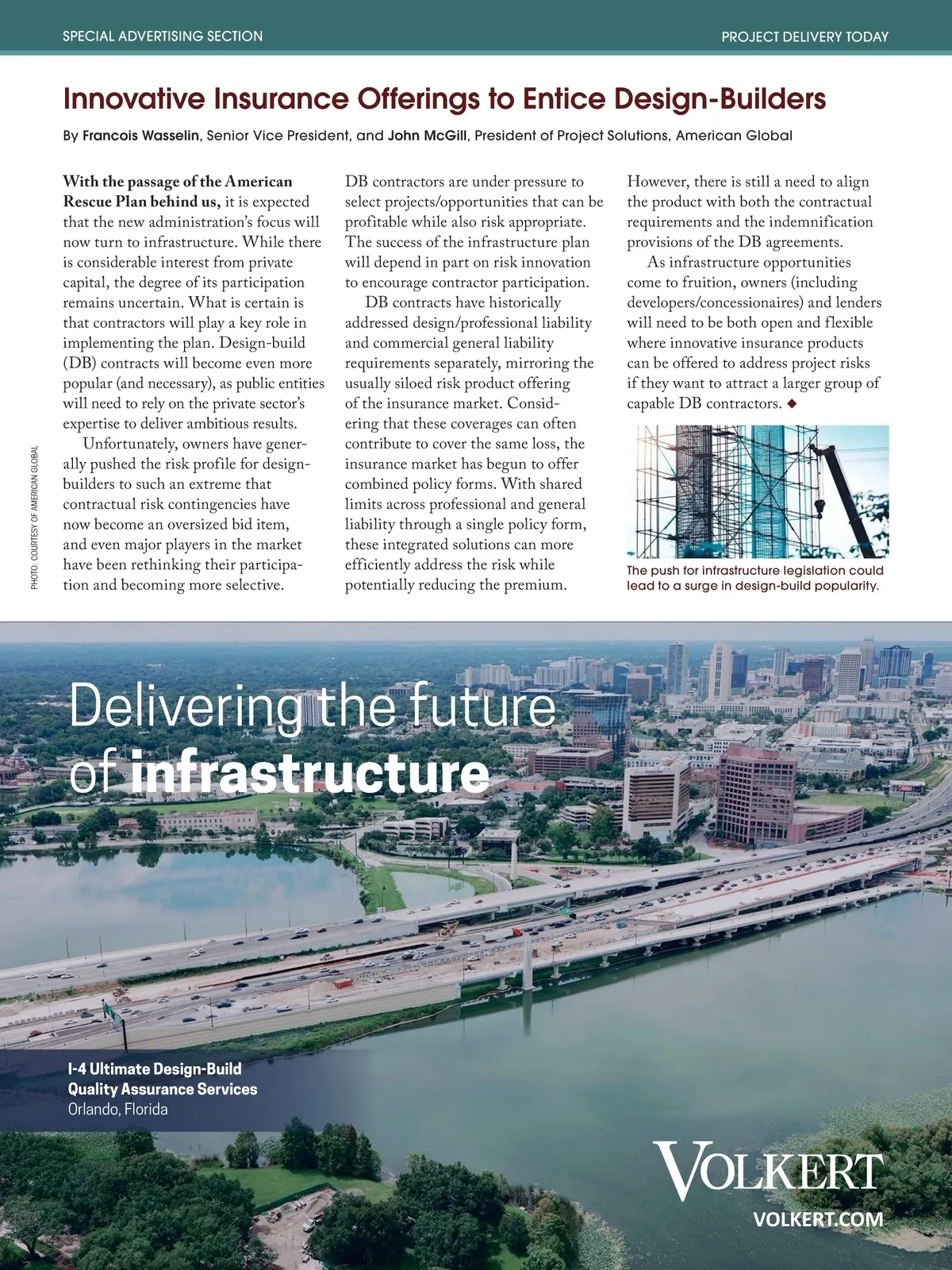 SPECIAL ADVERTISING SECTION

PROJECT DELIVERY TODAY

Innovative Insurance Offerings to Entice Design-Builders

By Francois Wasselin, Senior Vice President, and John McGill, President of Project Solutions, American Global

With the passage of the American Rescue Plan behind us, it is expected that the new administration's focus will now turn to infrastructure. While there is considerable interest from private capital, the degree of its participation remains uncertain. What is certain is that contractors will play a key role in implementing the plan. Design-build (DB) contracts will become even more popular (and necessary), as public entities will need to rely on the private sector's expertise to deliver ambitious results.

Unfortunately, owners have generally pushed the risk profile for design-builders to such an extreme that contractual risk contingencies have now become an oversized bid item, and even major players in the market have been rethinking their participation and becoming more selective.

DB contractors are under pressure to select projects/opportunities that can be profitable while also risk appropriate. The success of the infrastructure plan will depend in part on risk innovation to encourage contractor participation.

DB contracts have historically addressed design/professional liability and commercial general liability requirements separately, mirroring the usually siloed risk product offering of the insurance market. Considering that these coverages can often contribute to cover the same loss, the insurance market has begun to offer combined policy forms. With shared limits across professional and general liability through a single policy form, these integrated solutions can more efficiently address the risk while potentially reducing the premium.

However, there is still a need to align the product with both the contractual requirements and the indemnification provisions of the DB agreements.

As infrastructure opportunities come to fruition, owners (including developers/concessionaires) and lenders will need to be both open and flexible where innovative insurance products can be offered to address project risks if they want to attract a larger group of capable DB contractors. ◆

The push for infrastructure legislation could lead to a surge in design-build popularity.

PHOTO: COURTESY OF AMERICAN GLOBAL

Delivering the future of infrastructure

I-4 Ultimate Design-Build
Quality Assurance Services
Orlando, Florida

VOLKERT
VOLKERT.COM